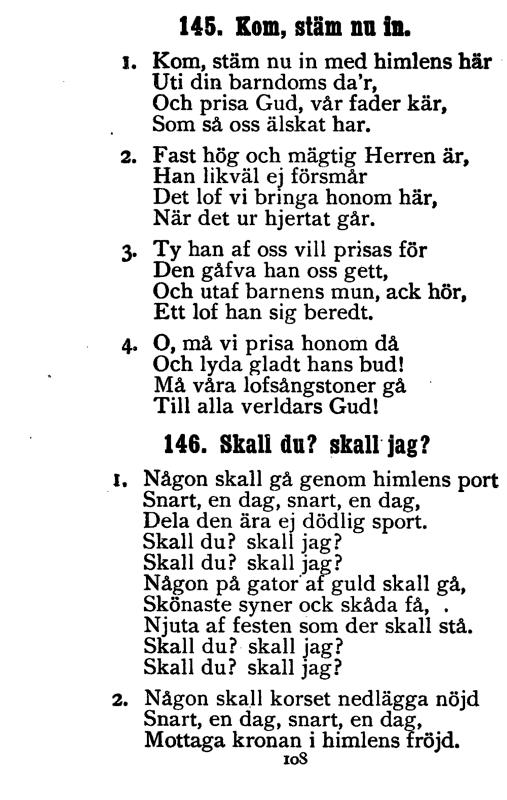 145. Kom, stäm nu in.

1. Kom, stäm nu in med himlens här
Uti din barndoms da'r,
Och prisa Gud, vår fader kär,
Som så oss älskat har.

2. Fast hög och mägtig Herren är,
Han likväl ej försmår
Det lof vi bringa honom här,
När det ur hjertat går.

3. Ty han af oss vill prisas för
Den gåfva han oss gett,
Och utaf barnens mun, ack hör,
Ett lof han sig beredt.

4. O, må vi prisa honom då
Och lyda gladt hans bud!
Må våra lofsångstoner gå
Till alla verldars Gud!

146. Skall du? skall jag?

1. Någon skall gå genom himlens port
Snart, en dag, snart, en dag,
Dela den ära ej dödlig sport.
Skall du? skall jag?
Skall du? skall jag?
Någon på gator af guld skall gå,
Skönaste syner ock skåda få,
Njuta af festen som der skall stå.
Skall du? skall jag?
Skall du? skall jag?

2. Någon skall korset nedlägga nöjd
Snart, en dag, snart, en dag,
Mottaga kronan i himlens fröjd.

108